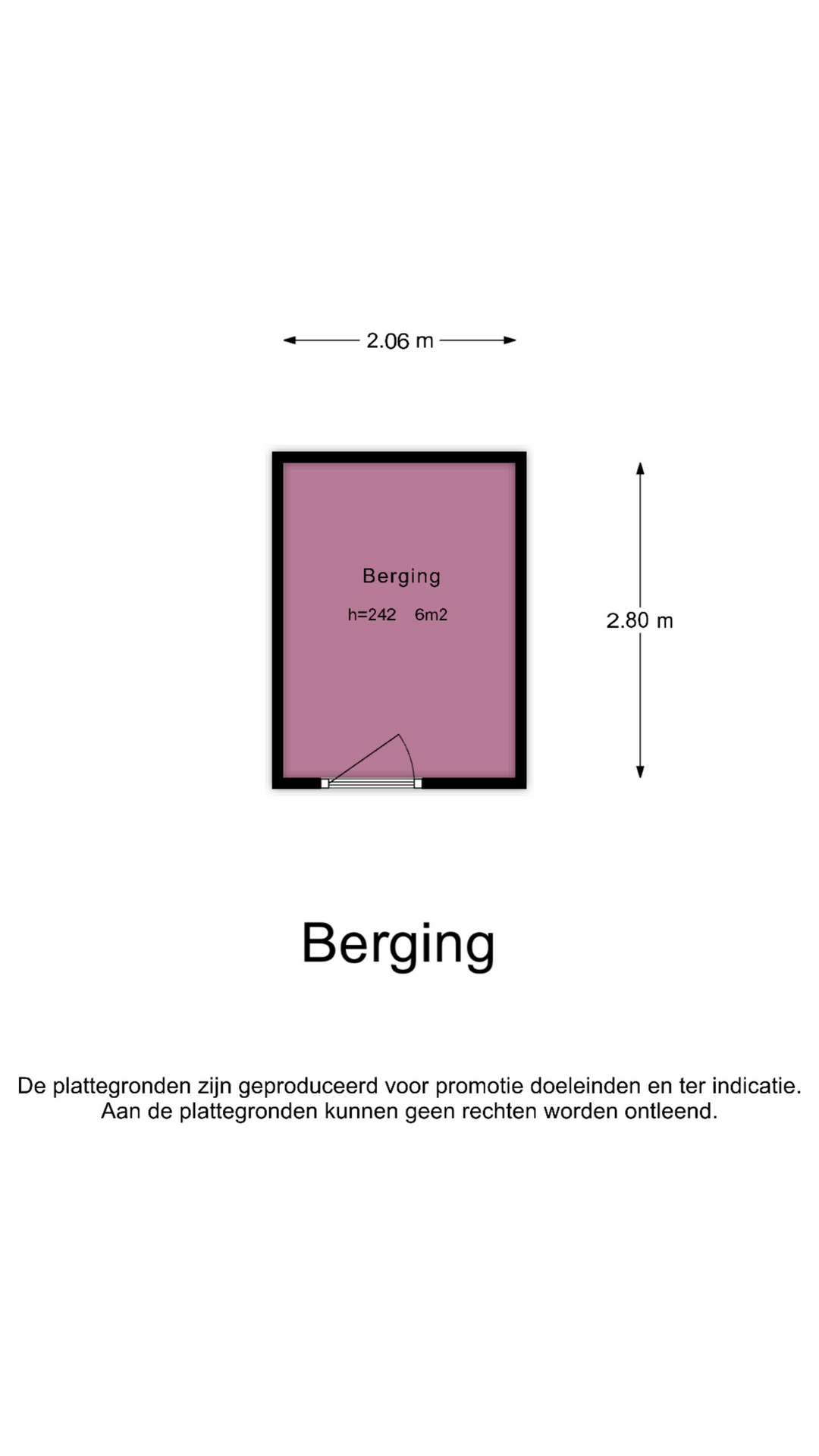 2.06 m

Berging

h=242 6m2

2.80 m

Berging

De plattegronden zijn geproduceerd voor promotie doeleinden en ter indicatie.
Aan de plattegronden kunnen geen rechten worden ontleend.